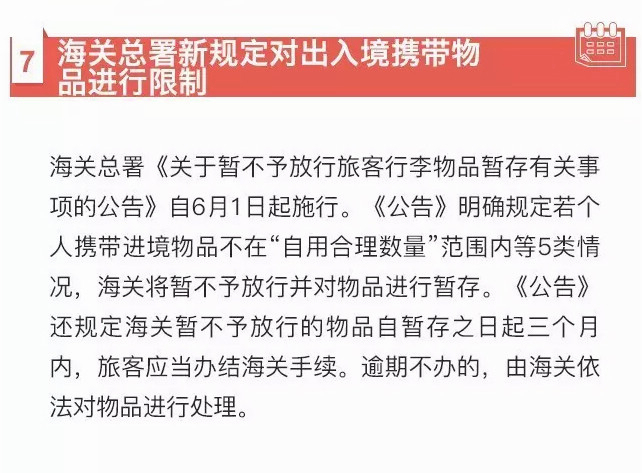 7 海关总署新规定对出入境携带物品进行限制

海关总署《关于暂不予放行旅客行李物品暂存有关事项的公告》自6月1日起施行。《公告》明确规定若个人携带进境物品不在“自用合理数量”范围内等5类情况，海关将暂不予放行并对物品进行暂存。《公告》还规定海关暂不予放行的物品自暂存之日起三个月内，旅客应当办结海关手续。逾期不办的，由海关依法对物品进行处理。